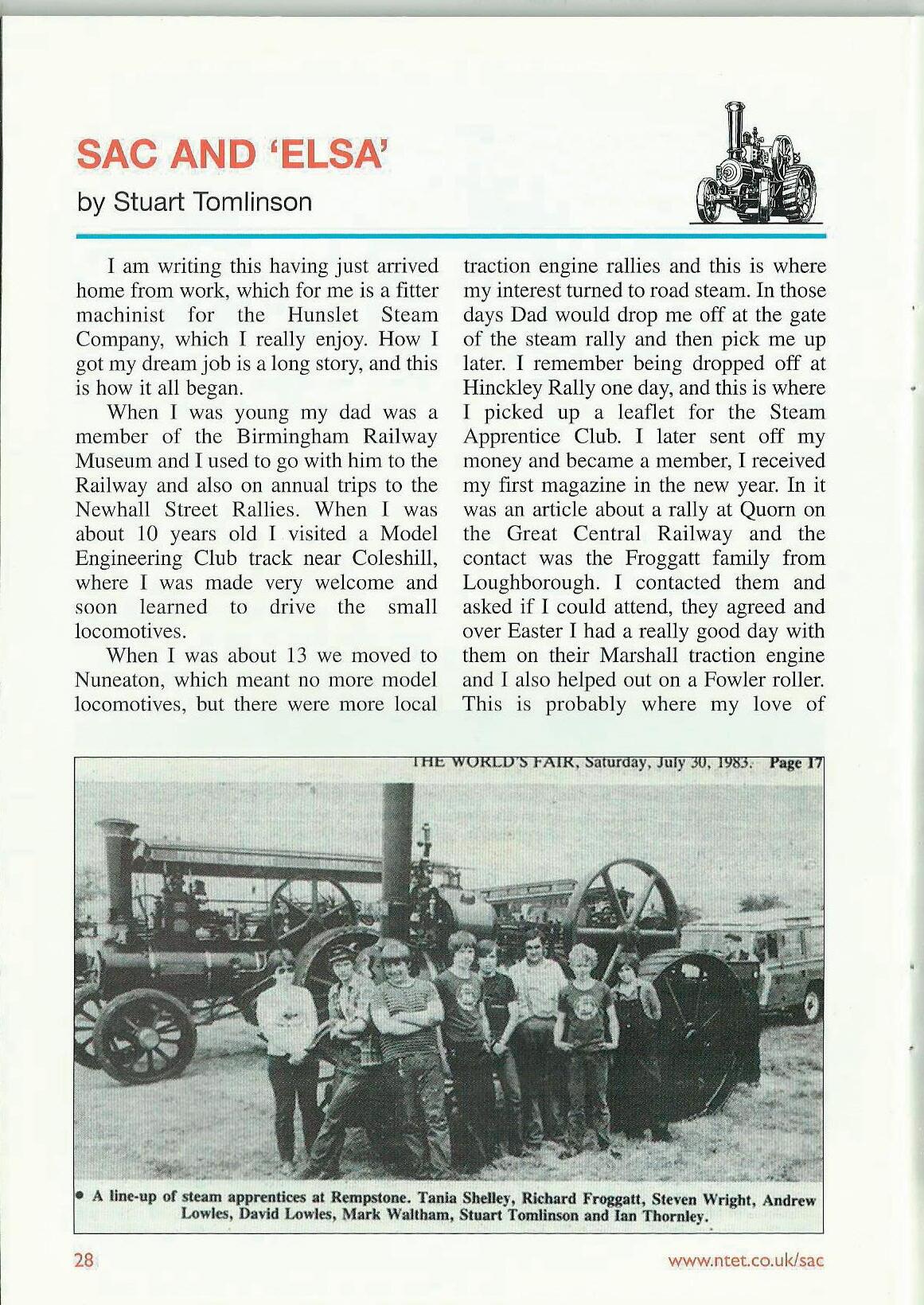 SAC AND 'ELSA'

by Stuart Tomlinson

I am writing this having just arrived home from work, which for me is a fitter machinist for the Hunslet Steam Company, which I really enjoy. How I got my dream job is a long story, and this is how it all began.

When I was young my dad was a member of the Birmingham Railway Museum and I used to go with him to the Railway and also on annual trips to the Newhall Street Rallies. When I was about 10 years old I visited a Model Engineering Club track near Coleshill, where I was made very welcome and soon learned to drive the small locomotives.

When I was about 13 we moved to Nuneaton, which meant no more model locomotives, but there were more local traction engine rallies and this is where my interest turned to road steam. In those days Dad would drop me off at the gate of the steam rally and then pick me up later. I remember being dropped off at Hinckley Rally one day, and this is where I picked up a leaflet for the Steam Apprentice Club. I later sent off my money and became a member, I received my first magazine in the new year. In it was an article about a rally at Quorn on the Great Central Railway and the contact was the Froggatt family from Loughborough. I contacted them and asked if I could attend, they agreed and over Easter I had a really good day with them on their Marshall traction engine and I also helped out on a Fowler roller. This is probably where my love of

THE WORLD'S FAIR, Saturday, July 30, 1983. Page 17

• A line-up of steam apprentices at Rempstone. Tania Shelley, Richard Froggatt, Steven Wright, Andrew Lowles, David Lowles, Mark Waltham, Stuart Tomlinson and Ian Thornley.

28

www.ntet.co.uk/sac